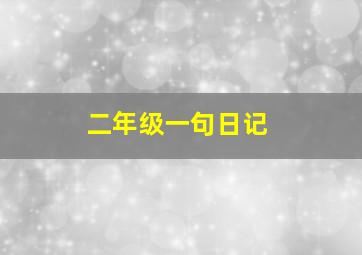 二年级一句日记